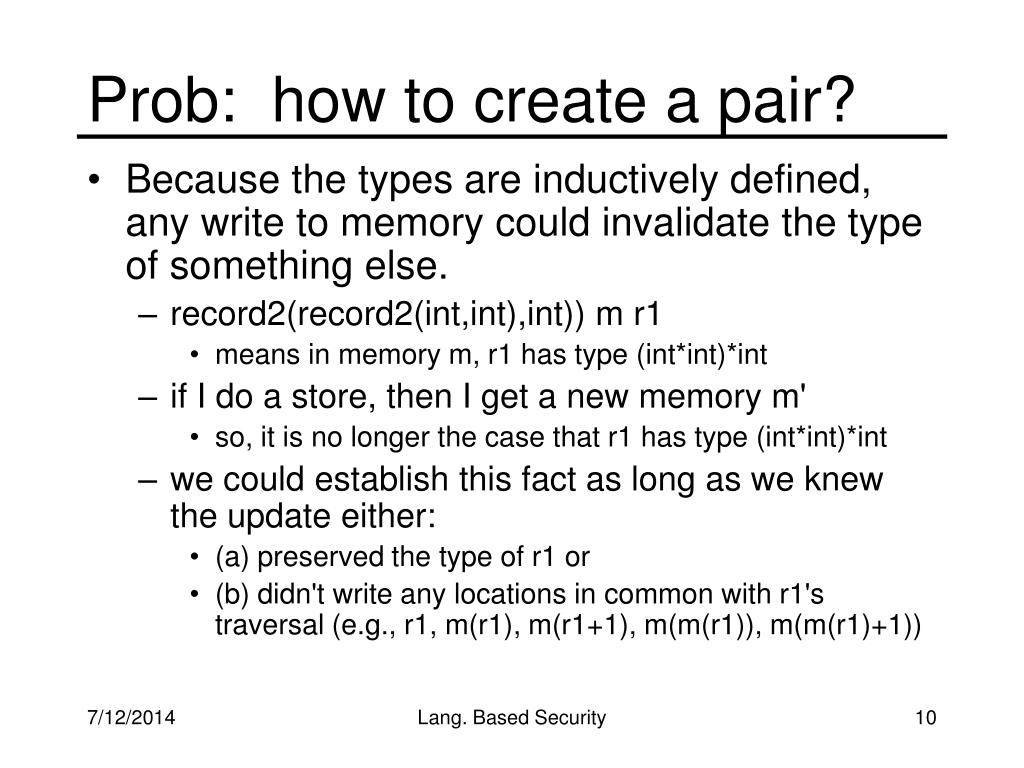 Prob: how to create a pair?

• Because the types are inductively defined, any write to memory could invalidate the type of something else.
– record2(record2(int,int),int)) m r1
• means in memory m, r1 has type (int*int)*int
– if I do a store, then I get a new memory m'
• so, it is no longer the case that r1 has type (int*int)*int
– we could establish this fact as long as we knew the update either:
• (a) preserved the type of r1 or
• (b) didn't write any locations in common with r1's traversal (e.g., r1, m(r1), m(r1+1), m(m(r1)), m(m(r1)+1))

7/12/2014
Lang. Based Security
10